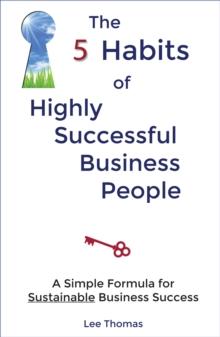 The 5 Habits of Highly Successful Business People

A Simple Formula for Sustainable Business Success

Lee Thomas